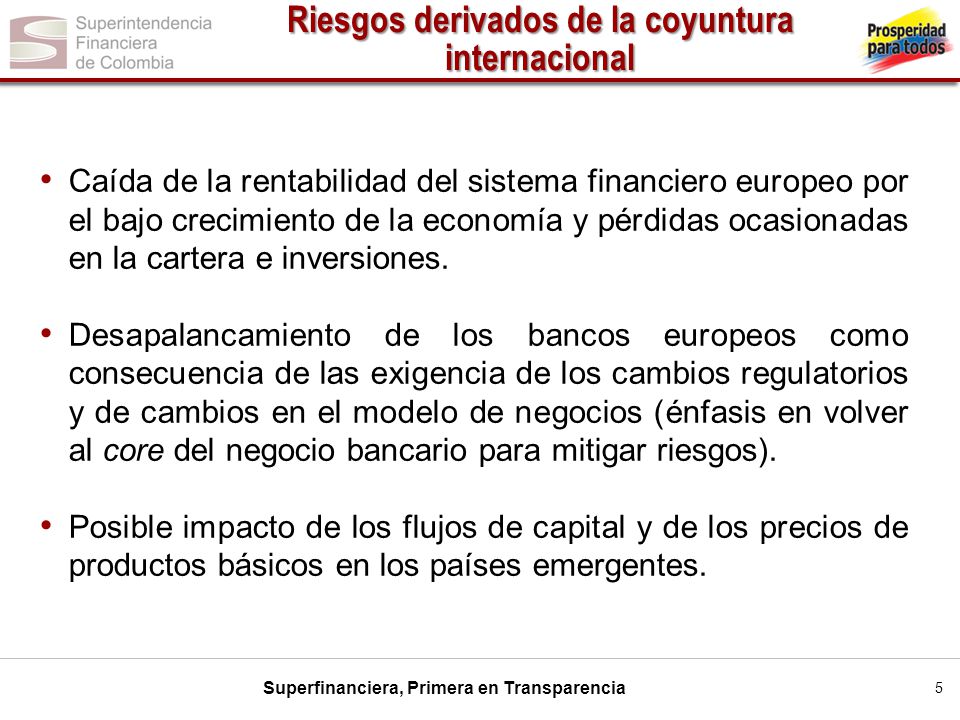 Superintendencia Financiera de Colombia

Riesgos derivados de la coyuntura internacional

Prosperidad para todos

• Caída de la rentabilidad del sistema financiero europeo por el bajo crecimiento de la economía y pérdidas ocasionadas en la cartera e inversiones.

• Desapalancamiento de los bancos europeos como consecuencia de las exigencia de los cambios regulatorios y de cambios en el modelo de negocios (énfasis en volver al core del negocio bancario para mitigar riesgos).

• Posible impacto de los flujos de capital y de los precios de productos básicos en los países emergentes.

Superfinanciera, Primera en Transparencia

5